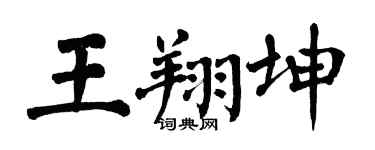 王翔坤
词典网